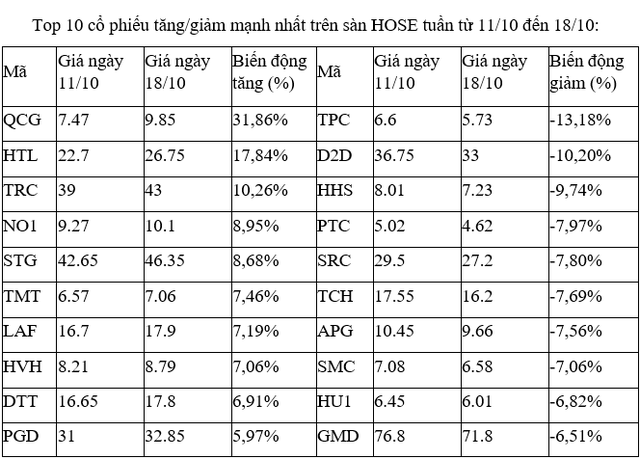 Top 10 cổ phiếu tăng/giảm mạnh nhất trên sàn HOSE tuần từ 11/10 đến 18/10:

| Mã | Giá ngày 11/10 | Giá ngày 18/10 | Biến động tăng (%) | Mã | Giá ngày 11/10 | Giá ngày 18/10 | Biến động giảm (%) |
|---|---|---|---|---|---|---|---|
| QCG | 7.47 | 9.85 | 31,86% | TPC | 6.6 | 5.73 | -13,18% |
| HTL | 22.7 | 26.75 | 17,84% | D2D | 36.75 | 33 | -10,20% |
| TRC | 39 | 43 | 10,26% | HHS | 8.01 | 7.23 | -9,74% |
| NO1 | 9.27 | 10.1 | 8,95% | PTC | 5.02 | 4.62 | -7,97% |
| STG | 42.65 | 46.35 | 8,68% | SRC | 29.5 | 27.2 | -7,80% |
| TMT | 6.57 | 7.06 | 7,46% | TCH | 17.55 | 16.2 | -7,69% |
| LAF | 16.7 | 17.9 | 7,19% | APG | 10.45 | 9.66 | -7,56% |
| HVH | 8.21 | 8.79 | 7,06% | SMC | 7.08 | 6.58 | -7,06% |
| DTT | 16.65 | 17.8 | 6,91% | HU1 | 6.45 | 6.01 | -6,82% |
| PGD | 31 | 32.85 | 5,97% | GMD | 76.8 | 71.8 | -6,51% |